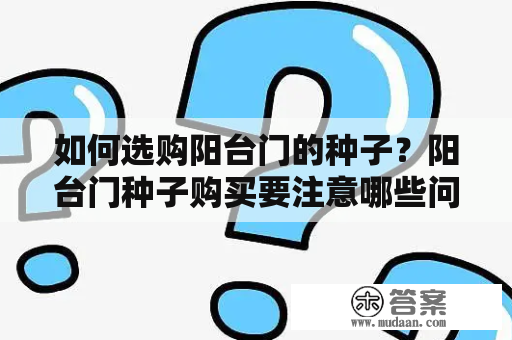 如何选购阳台门的种子？阳台门种子购买要注意哪些问

木 答案
www.mudaan.com